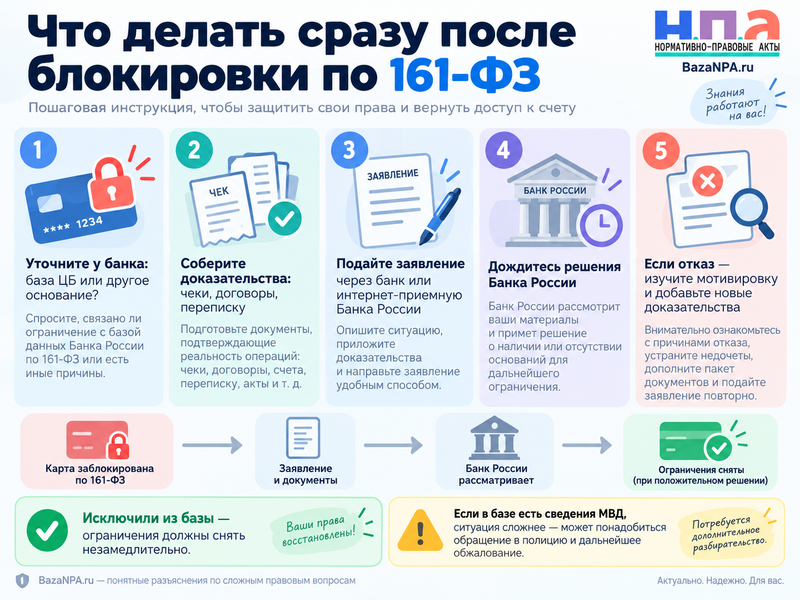 Что делать сразу после блокировки по 161-ФЗ

Н.П.А
НОРМАТИВНО-ПРАВОВЫЕ АКТЫ
BazaNPA.ru

Пошаговая инструкция, чтобы защитить свои права и вернуть доступ к счету

Знания работают на вас!

1
**** 1234
Уточните у банка: база ЦБ или другое основание?
Спросите, связано ли ограничение с базой данных Банка России по 161-ФЗ или есть иные причины.

2
ЧЕК
Соберите доказательства: чеки, договоры, переписку
Подготовьте документы, подтверждающие реальность операций: чеки, договоры, счета, переписку, акты и т. д.

3
ЗАЯВЛЕНИЕ
Подайте заявление через банк или интернет-приемную Банка России
Опишите ситуацию, приложите доказательства и направьте заявление удобным способом.

4
БАНК РОССИИ
Дождитесь решения Банка России
Банк России рассмотрит ваши материалы и примет решение о наличии или отсутствии оснований для дальнейшего ограничения.

5
Если отказ — изучите мотивировку и добавьте новые доказательства
Внимательно ознакомьтесь с причинами отказа, устраните недочеты, дополните пакет документов и подайте заявление повторно.

Карта заблокирована по 161-ФЗ
Заявление и документы
Банк России рассматривает
Ограничения сняты (при положительном решении)

Исключили из базы — ограничения должны снять незамедлительно.
Ваши права восстановлены!

Если в базе есть сведения МВД, ситуация сложнее — может понадобиться обращение в полицию и дальнейшее обжалование.
Потребуется дополнительное разбирательство.

BazaNPA.ru — понятные разъяснения по сложным правовым вопросам
Актуально. Надежно. Для вас.